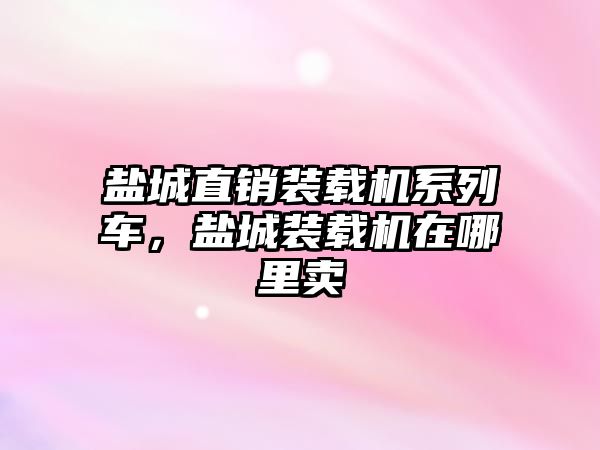 盐城直销装载机系列车，盐城装载机在哪里卖